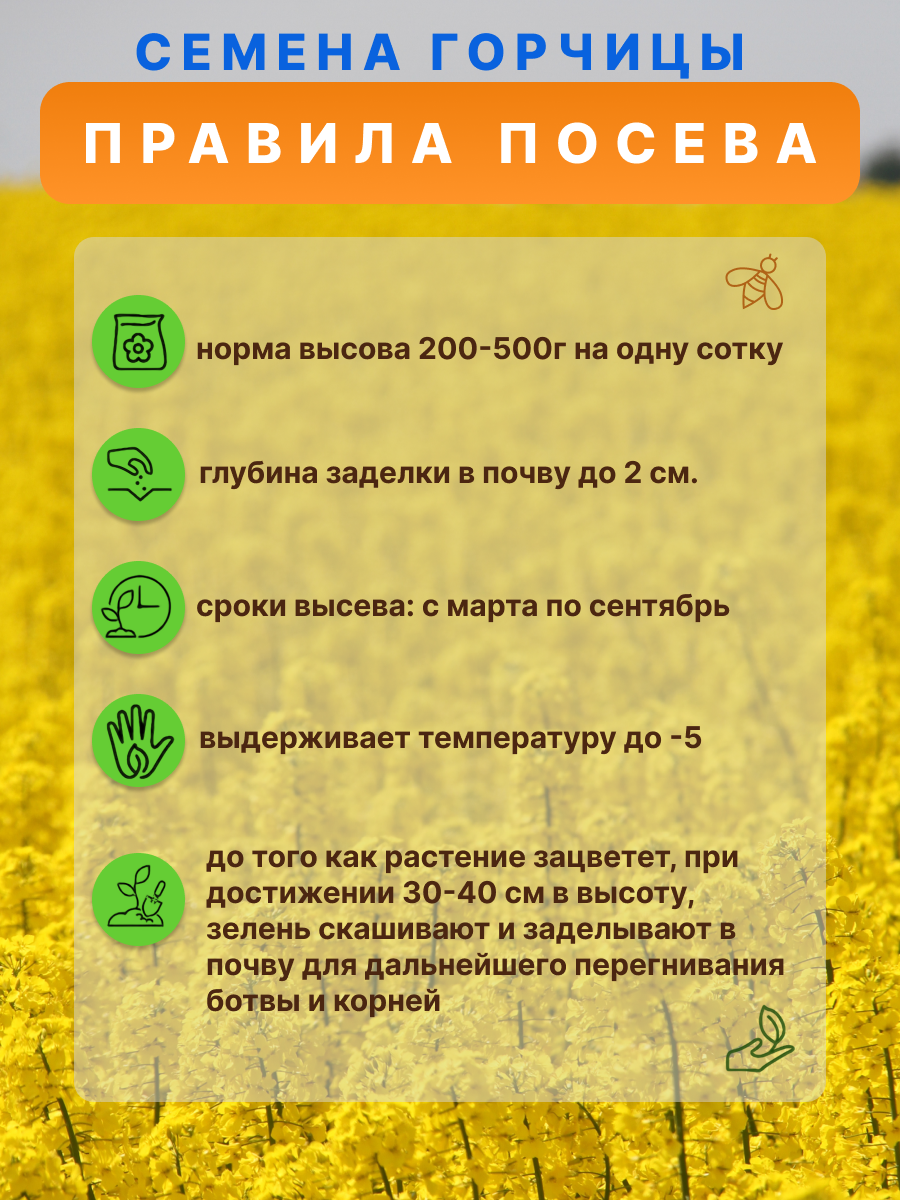 СЕМЕНА ГОРЧИЦЫ

ПРАВИЛА ПОСЕВА

норма высова 200-500г на одну сотку

глубина заделки в почву до 2 см.

сроки высева: с марта по сентябрь

выдерживает температуру до -5

до того как растение зацветет, при достижении 30-40 см в высоту, зелень скашивают и заделывают в почву для дальнейшего перегнивания ботвы и корней